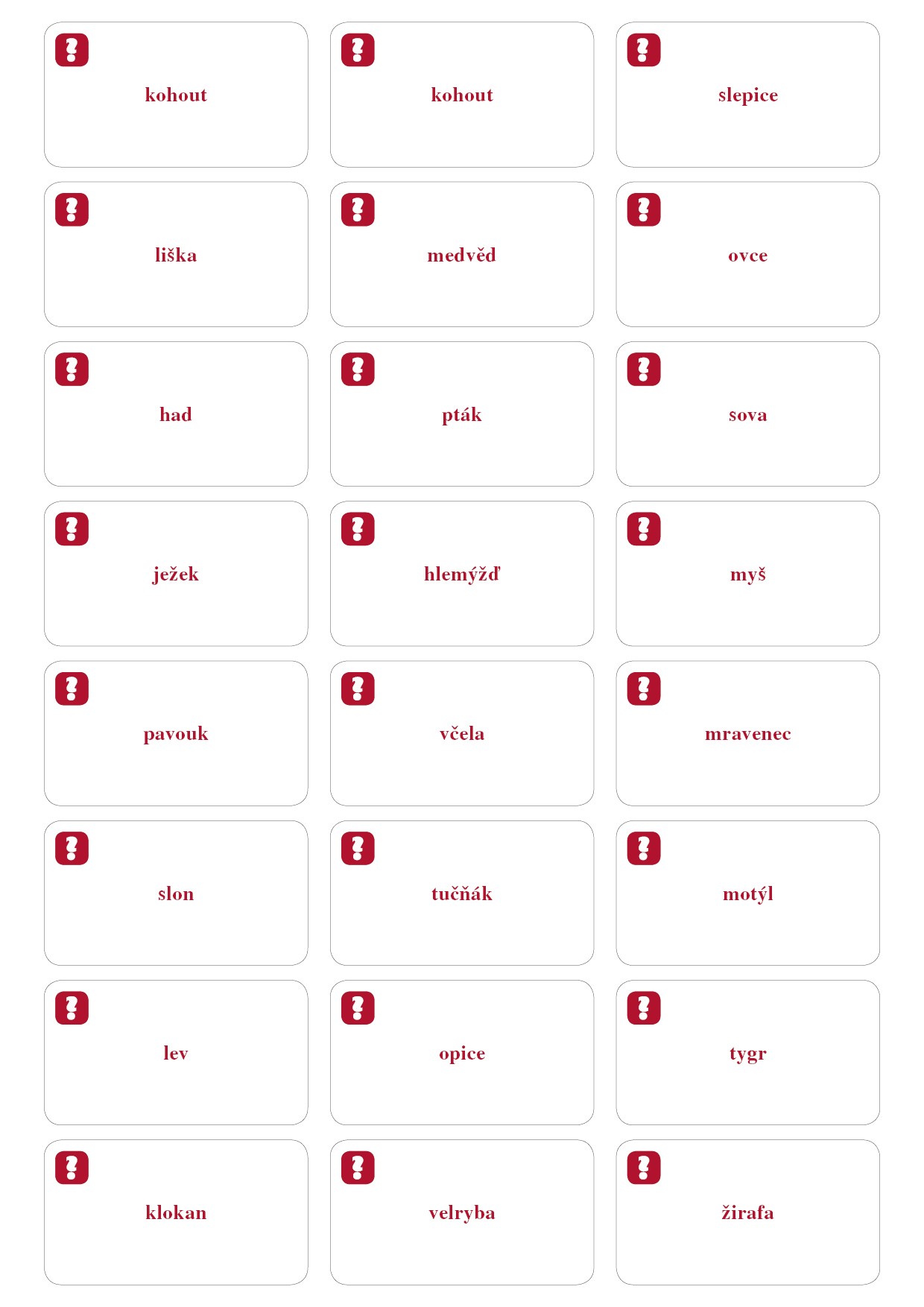 kohout

kohout

slepice

liška

medvěd

ovce

had

pták

sova

ježek

hlemýžď

myš

pavouk

včela

mravenec

slon

tučňák

motýl

lev

opice

tygr

klokan

velryba

žirafa